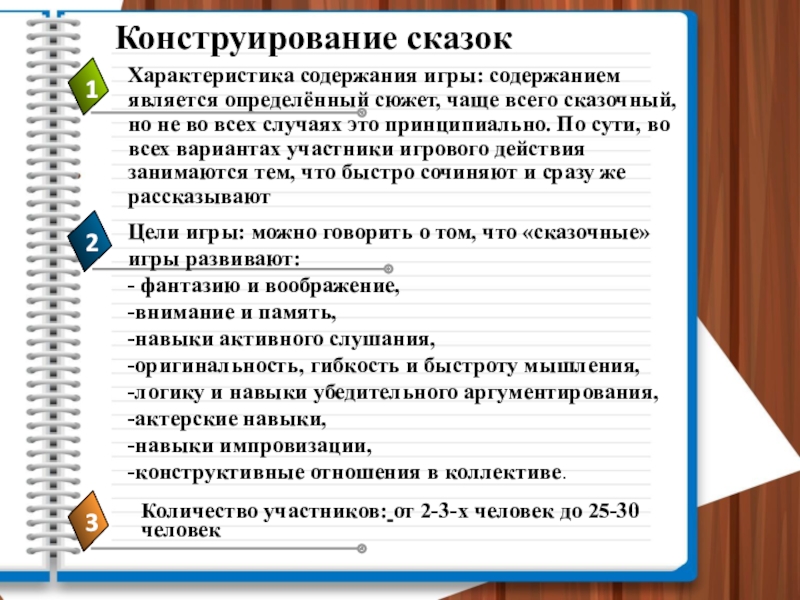 Конструирование сказок

1

Характеристика содержания игры: содержанием является определённый сюжет, чаще всего сказочный, но не во всех случаях это принципиально. По сути, во всех вариантах участники игрового действия занимаются тем, что быстро сочиняют и сразу же рассказывают

2

Цели игры: можно говорить о том, что «сказочные» игры развивают:
- фантазию и воображение,
-внимание и память,
-навыки активного слушания,
-оригинальность, гибкость и быстроту мышления,
-логику и навыки убедительного аргументирования,
-актерские навыки,
-навыки импровизации,
-конструктивные отношения в коллективе.

3

Количество участников: от 2-3-х человек до 25-30 человек